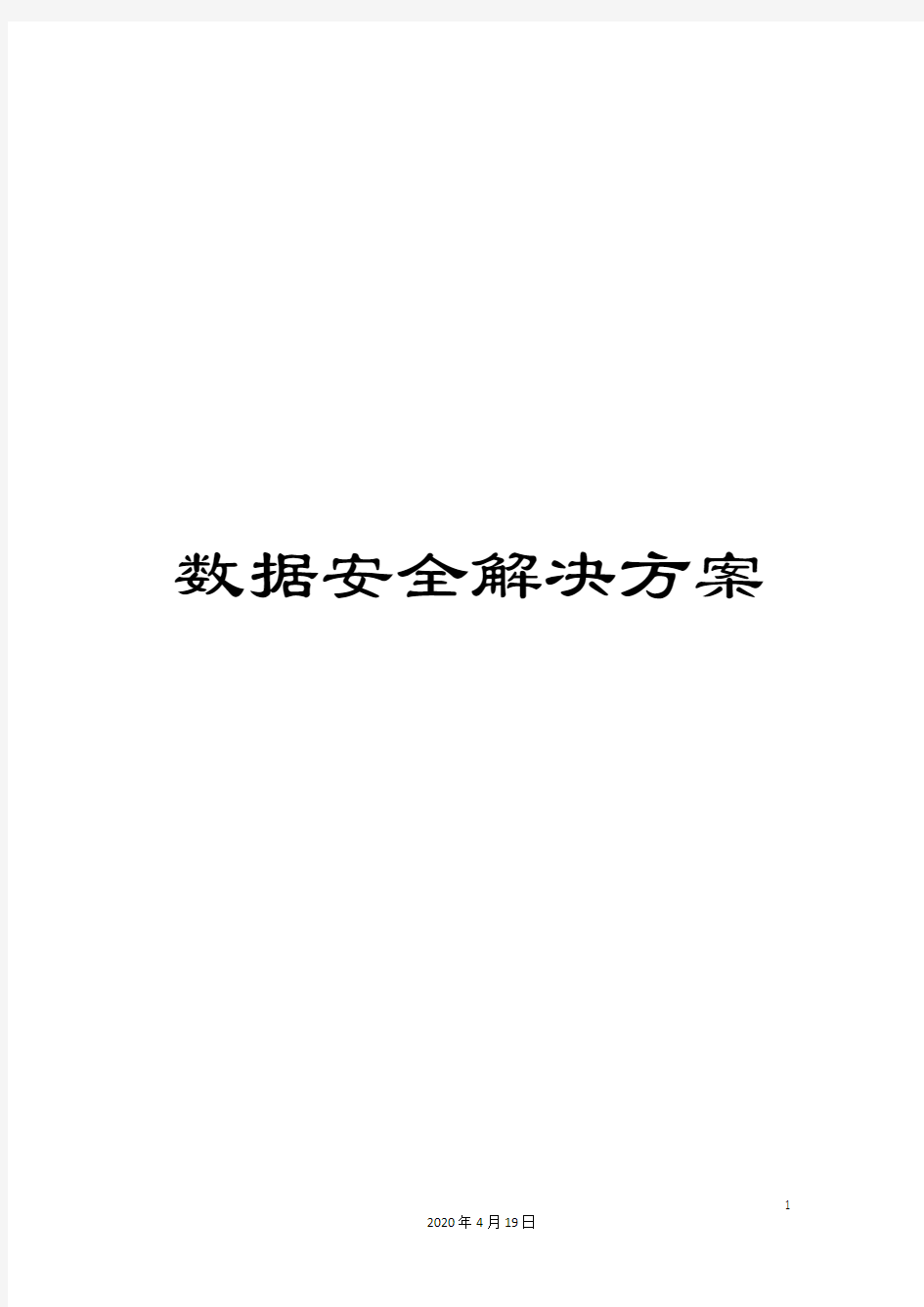 数据安全解决方案

1

2020年4月19日